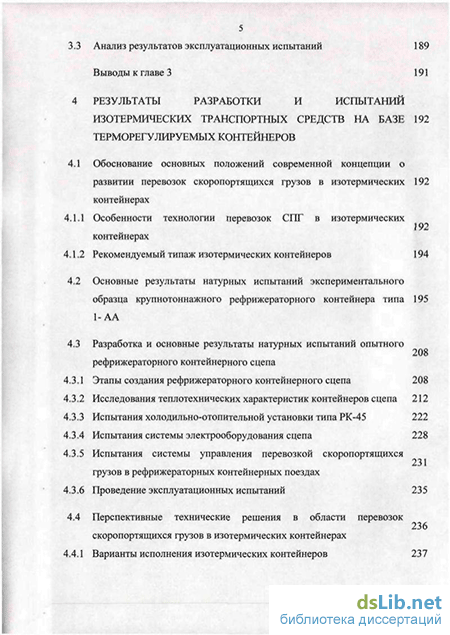 5

| | | |
|---|---|---|
| 3.3 | Анализ результатов эксплуатационных испытаний | 189 |
| | Выводы к главе 3 | 191 |
| 4 | РЕЗУЛЬТАТЫ РАЗРАБОТКИ И ИСПЫТАНИЙ ИЗОТЕРМИЧЕСКИХ ТРАНСПОРТНЫХ СРЕДСТВ НА БАЗЕ ТЕРМОРЕГУЛИРУЕМЫХ КОНТЕЙНЕРОВ | 192 |
| 4.1 | Обоснование основных положений современной концепции о развитии перевозок скоропортящихся грузов в изотермических контейнерах | 192 |
| 4.1.1 | Особенности технологии перевозок СПГ в изотермических контейнерах | 192 |
| 4.1.2 | Рекомендуемый типаж изотермических контейнеров | 194 |
| 4.2 | Основные результаты натурных испытаний экспериментального образца крупнотоннажного рефрижераторного контейнера типа 1- АА | 195 |
| 4.3 | Разработка и основные результаты натурных испытаний опытного рефрижераторного контейнерного сцепа | 208 |
| 4.3.1 | Этапы создания рефрижераторного контейнерного сцепа | 208 |
| 4.3.2 | Исследования теплотехнических характеристик контейнеров сцепа | 212 |
| 4.3.3 | Испытания холодильно-отопительной установки типа РК-45 | 222 |
| 4.3.4 | Испытания системы электрооборудования сцепа | 228 |
| 4.3.5 | Испытания системы управления перевозкой скоропортящихся грузов в рефрижераторных контейнерных поездах | 231 |
| 4.3.6 | Проведение эксплуатационных испытаний | 235 |
| 4.4 | Перспективные технические решения в области перевозок скоропортящихся грузов в изотермических контейнерах | 236 |
| 4.4.1 | Варианты исполнения изотермических контейнеров | 237 |

dsLib.net
библиотека диссертаций